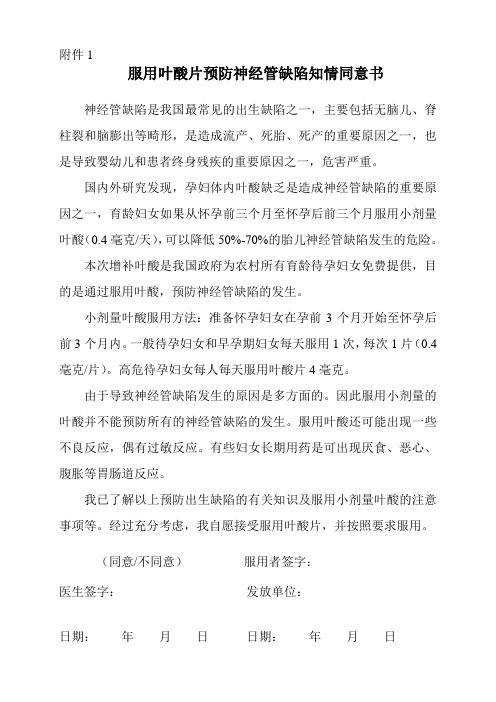 附件 1

服用叶酸片预防神经管缺陷知情同意书

神经管缺陷是我国最常见的出生缺陷之一，主要包括无脑儿、脊柱裂和脑膨出等畸形，是造成流产、死胎、死产的重要原因之一，也是导致婴幼儿和患者终身残疾的重要原因之一，危害严重。

国内外研究发现，孕妇体内叶酸缺乏是造成神经管缺陷的重要原因之一，育龄妇女如果从怀孕前三个月至怀孕后前三个月服用小剂量叶酸（0.4 毫克/天），可以降低 50%-70%的胎儿神经管缺陷发生的危险。

本次增补叶酸是我国政府为农村所有育龄待孕妇女免费提供，目的是通过服用叶酸，预防神经管缺陷的发生。

小剂量叶酸服用方法：准备怀孕妇女在孕前 3 个月开始至怀孕后前 3 个月内。一般待孕妇女和早孕期妇女每天服用 1 次，每次 1 片（0.4 毫克/片）。高危待孕妇女每人每天服用叶酸片 4 毫克。

由于导致神经管缺陷发生的原因是多方面的。因此服用小剂量的叶酸并不能预防所有的神经管缺陷的发生。服用叶酸还可能出现一些不良反应，偶有过敏反应。有些妇女长期用药是可出现厌食、恶心、腹胀等胃肠道反应。

我已了解以上预防出生缺陷的有关知识及服用小剂量叶酸的注意事项等。经过充分考虑，我自愿接受服用叶酸片，并按照要求服用。

（同意/不同意）　　服用者签字：

医生签字：　　发放单位：

日期：　年　月　日　　日期：　年　月　日